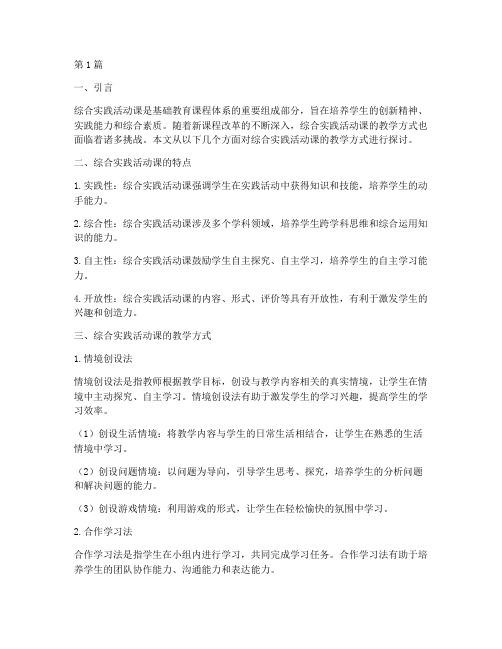 第1篇

一、引言

综合实践活动课是基础教育课程体系的重要组成部分，旨在培养学生的创新精神、实践能力和综合素质。随着新课程改革的不断深入，综合实践活动课的教学方式也面临着诸多挑战。本文从以下几个方面对综合实践活动课的教学方式进行探讨。

二、综合实践活动课的特点

1. 实践性：综合实践活动课强调学生在实践活动中获得知识和技能，培养学生的动手能力。

2. 综合性：综合实践活动课涉及多个学科领域，培养学生跨学科思维和综合运用知识的能力。

3. 自主性：综合实践活动课鼓励学生自主探究、自主学习，培养学生的自主学习能力。

4. 开放性：综合实践活动课的内容、形式、评价等具有开放性，有利于激发学生的兴趣和创造力。

三、综合实践活动课的教学方式

1. 情境创设法

情境创设法是指教师根据教学目标，创设与教学内容相关的真实情境，让学生在情境中主动探究、自主学习。情境创设法有助于激发学生的学习兴趣，提高学生的学习效率。

（1）创设生活情境：将教学内容与学生的日常生活相结合，让学生在熟悉的生活情境中学习。

（2）创设问题情境：以问题为导向，引导学生思考、探究，培养学生的分析问题和解决问题的能力。

（3）创设游戏情境：利用游戏的形式，让学生在轻松愉快的氛围中学习。

2. 合作学习法

合作学习法是指学生在小组内进行学习，共同完成学习任务。合作学习法有助于培养学生的团队协作能力、沟通能力和表达能力。